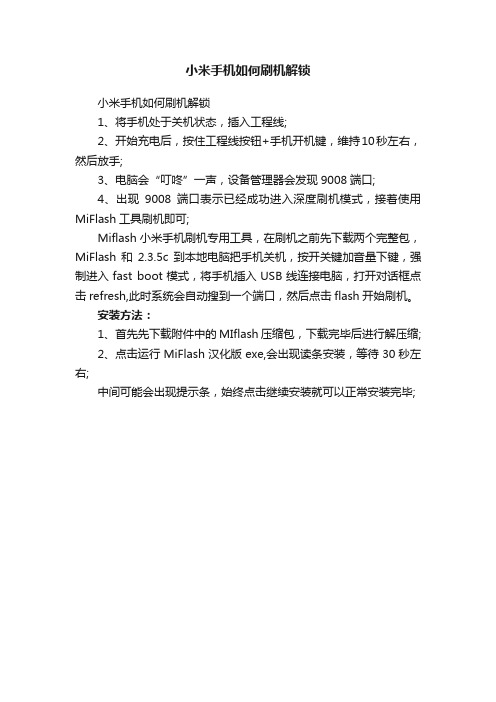 小米手机如何刷机解锁

小米手机如何刷机解锁

1、将手机处于关机状态，插入工程线;

2、开始充电后，按住工程线按钮+手机开机键，维持10秒左右，然后放手;

3、电脑会“叮咚”一声，设备管理器会发现 9008 端口;

4、出现 9008 端口表示已经成功进入深度刷机模式，接着使用 MiFlash 工具刷机即可;

Miflash 小米手机刷机专用工具，在刷机之前先下载两个完整包，MiFlash 和 2.3.5c 到本地电脑把手机关机，按开关键加音量下键，强制进入 fast boot 模式，将手机插入 USB 线连接电脑，打开对话框点击 refresh,此时系统会自动搜到一个端口，然后点击 flash 开始刷机。

安装方法：

1、首先先下载附件中的 MIflash 压缩包，下载完毕后进行解压缩;

2、点击运行 MiFlash 汉化版 exe,会出现读条安装，等待 30 秒左右;

中间可能会出现提示条，始终点击继续安装就可以正常安装完毕;